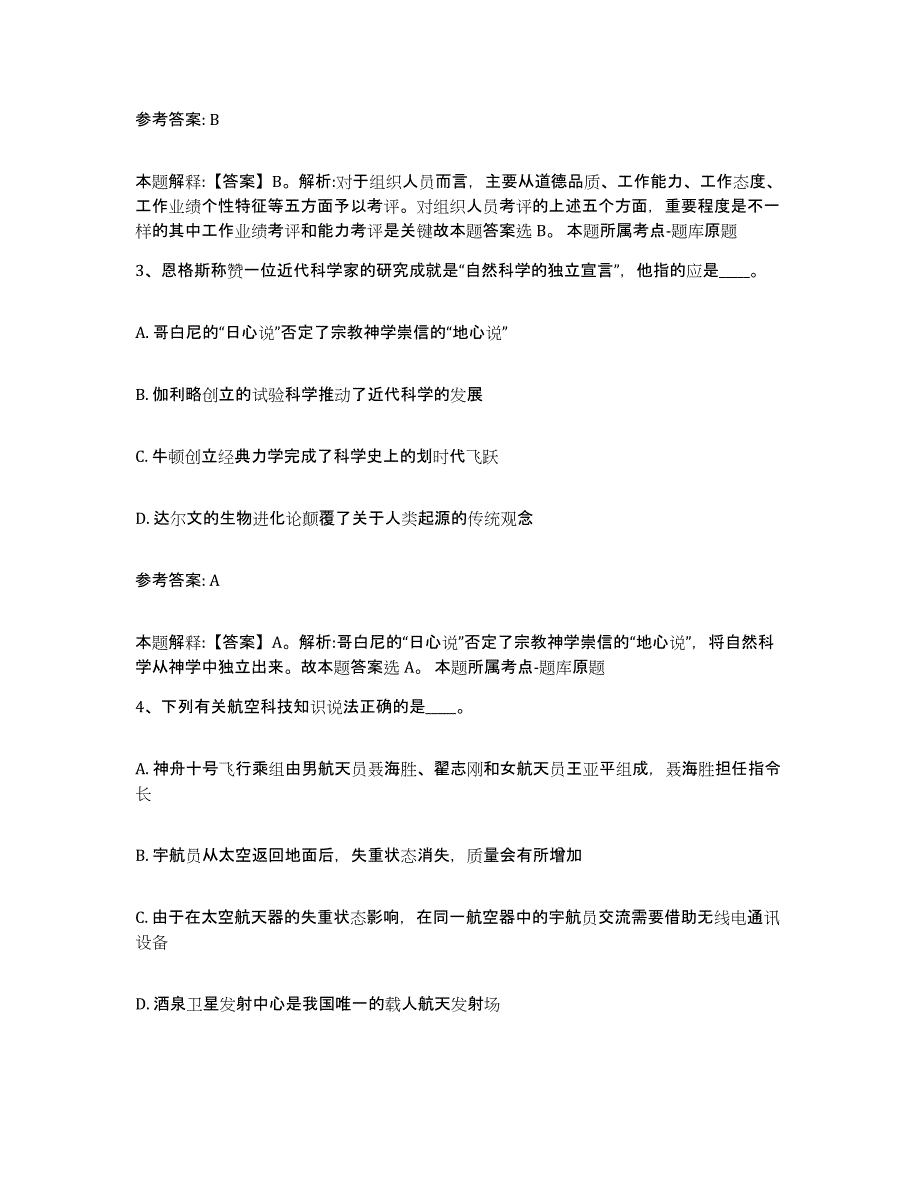 参考答案: B

本题解释:【答案】B。解析:对于组织人员而言，主要从道德品质、工作能力、工作态度、工作业绩个性特征等五方面予以考评。对组织人员考评的上述五个方面，重要程度是不一样的其中工作业绩考评和能力考评是关键故本题答案选 B。 本题所属考点-题库原题

3、恩格斯称赞一位近代科学家的研究成就是“自然科学的独立宣言”，他指的应是____。

A. 哥白尼的“日心说”否定了宗教神学崇信的“地心说”

B. 伽利略创立的试验科学推动了近代科学的发展

C. 牛顿创立经典力学完成了科学史上的划时代飞跃

D. 达尔文的生物进化论颠覆了关于人类起源的传统观念

参考答案: A

本题解释:【答案】A。解析:哥白尼的“日心说”否定了宗教神学崇信的“地心说”，将自然科学从神学中独立出来。故本题答案选 A。 本题所属考点-题库原题

4、下列有关航空科技知识说法正确的是____。

A. 神舟十号飞行乘组由男航天员聂海胜、翟志刚和女航天员王亚平组成，聂海胜担任指令长

B. 宇航员从太空返回地面后，失重状态消失，质量会有所增加

C. 由于在太空航天器的失重状态影响，在同一航空器中的宇航员交流需要借助无线电通讯设备

D. 酒泉卫星发射中心是我国唯一的载人航天发射场